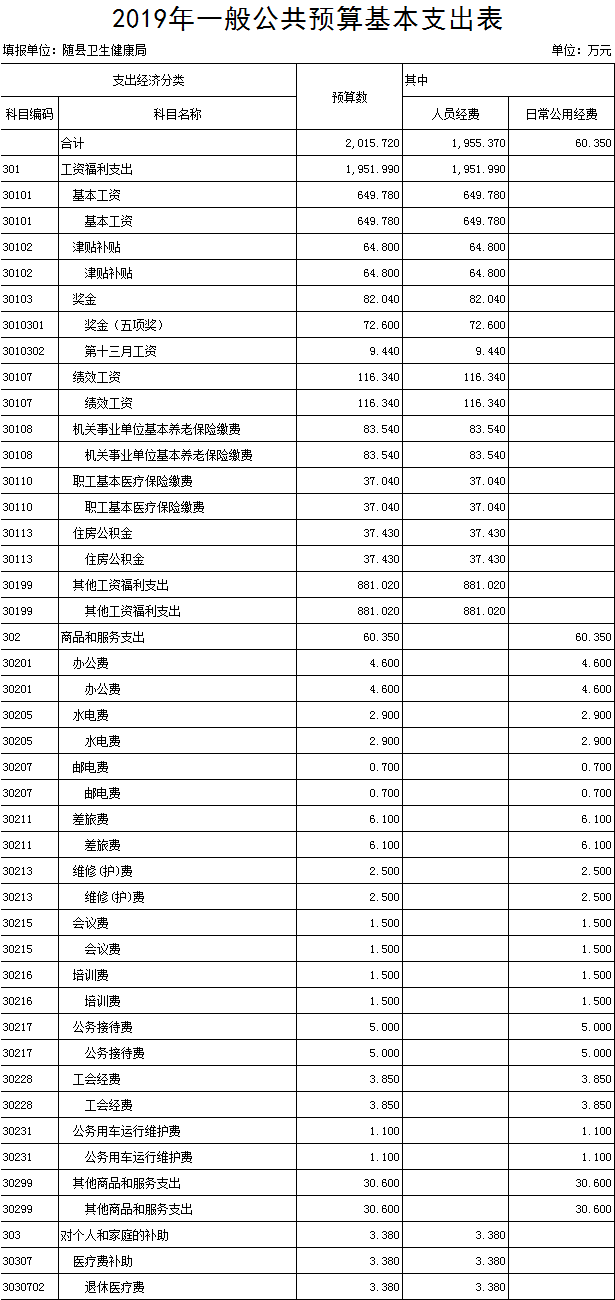 2019年一般公共预算基本支出表

填报单位：随县卫生健康局

单位：万元

| 支出经济分类 | | 预算数 | 其中 | |
|---|---|---|---|---|
| 科目编码 | 科目名称 | | 人员经费 | 日常公用经费 |
| | 合计 | 2,015.720 | 1,955.370 | 60.350 |
| 301 | 工资福利支出 | 1,951.990 | 1,951.990 | |
| 30101 | 基本工资 | 649.780 | 649.780 | |
| 30101 | 基本工资 | 649.780 | 649.780 | |
| 30102 | 津贴补贴 | 64.800 | 64.800 | |
| 30102 | 津贴补贴 | 64.800 | 64.800 | |
| 30103 | 奖金 | 82.040 | 82.040 | |
| 3010301 | 奖金（五项奖） | 72.600 | 72.600 | |
| 3010302 | 第十三月工资 | 9.440 | 9.440 | |
| 30107 | 绩效工资 | 116.340 | 116.340 | |
| 30107 | 绩效工资 | 116.340 | 116.340 | |
| 30108 | 机关事业单位基本养老保险缴费 | 83.540 | 83.540 | |
| 30108 | 机关事业单位基本养老保险缴费 | 83.540 | 83.540 | |
| 30110 | 职工基本医疗保险缴费 | 37.040 | 37.040 | |
| 30110 | 职工基本医疗保险缴费 | 37.040 | 37.040 | |
| 30113 | 住房公积金 | 37.430 | 37.430 | |
| 30113 | 住房公积金 | 37.430 | 37.430 | |
| 30199 | 其他工资福利支出 | 881.020 | 881.020 | |
| 30199 | 其他工资福利支出 | 881.020 | 881.020 | |
| 302 | 商品和服务支出 | 60.350 | | 60.350 |
| 30201 | 办公费 | 4.600 | | 4.600 |
| 30201 | 办公费 | 4.600 | | 4.600 |
| 30205 | 水电费 | 2.900 | | 2.900 |
| 30205 | 水电费 | 2.900 | | 2.900 |
| 30207 | 邮电费 | 0.700 | | 0.700 |
| 30207 | 邮电费 | 0.700 | | 0.700 |
| 30211 | 差旅费 | 6.100 | | 6.100 |
| 30211 | 差旅费 | 6.100 | | 6.100 |
| 30213 | 维修(护)费 | 2.500 | | 2.500 |
| 30213 | 维修(护)费 | 2.500 | | 2.500 |
| 30215 | 会议费 | 1.500 | | 1.500 |
| 30215 | 会议费 | 1.500 | | 1.500 |
| 30216 | 培训费 | 1.500 | | 1.500 |
| 30216 | 培训费 | 1.500 | | 1.500 |
| 30217 | 公务接待费 | 5.000 | | 5.000 |
| 30217 | 公务接待费 | 5.000 | | 5.000 |
| 30228 | 工会经费 | 3.850 | | 3.850 |
| 30228 | 工会经费 | 3.850 | | 3.850 |
| 30231 | 公务用车运行维护费 | 1.100 | | 1.100 |
| 30231 | 公务用车运行维护费 | 1.100 | | 1.100 |
| 30299 | 其他商品和服务支出 | 30.600 | | 30.600 |
| 30299 | 其他商品和服务支出 | 30.600 | | 30.600 |
| 303 | 对个人和家庭的补助 | 3.380 | 3.380 | |
| 30307 | 医疗费补助 | 3.380 | 3.380 | |
| 3030702 | 退休医疗费 | 3.380 | 3.380 | |